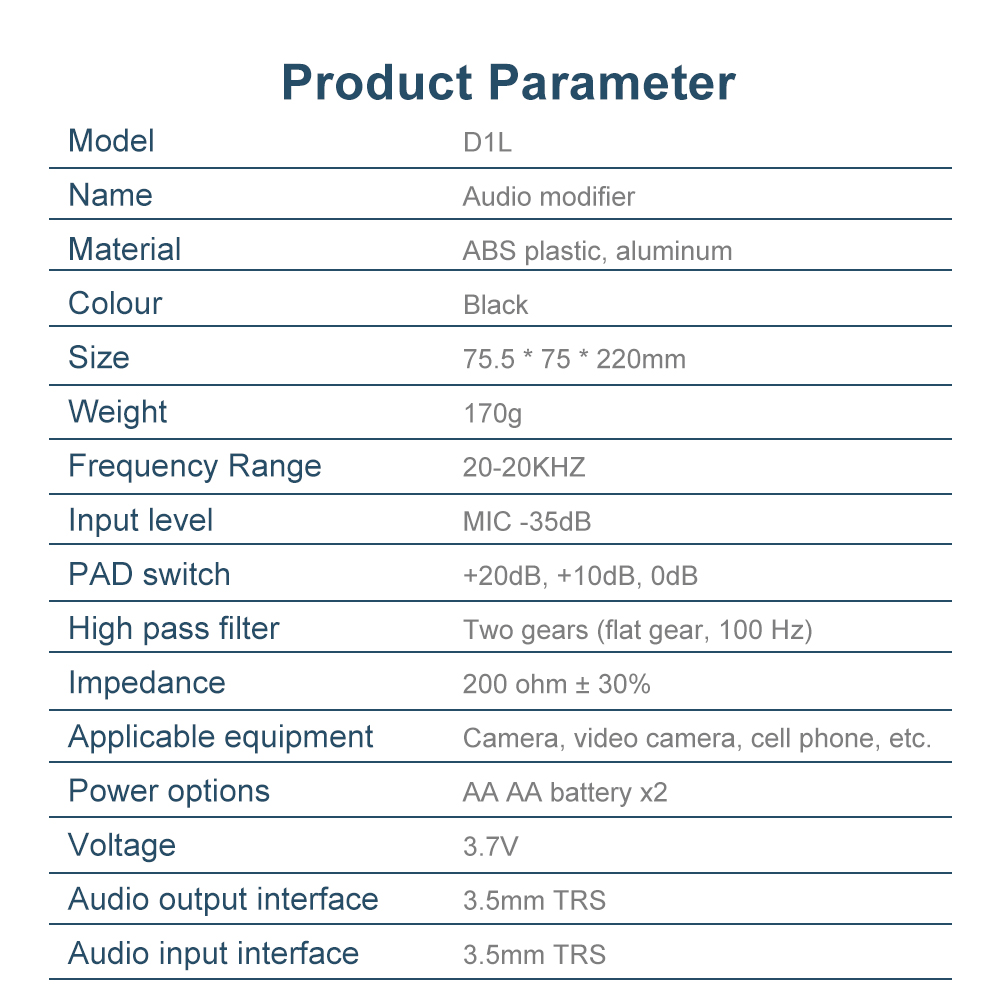 Product Parameter

| Model | D1L |
|---|---|
| Name | Audio modifier |
| Material | ABS plastic, aluminum |
| Colour | Black |
| Size | 75.5 * 75 * 220mm |
| Weight | 170g |
| Frequency Range | 20-20KHZ |
| Input level | MIC -35dB |
| PAD switch | +20dB, +10dB, 0dB |
| High pass filter | Two gears (flat gear, 100 Hz) |
| Impedance | 200 ohm ± 30% |
| Applicable equipment | Camera, video camera, cell phone, etc. |
| Power options | AA AA battery x2 |
| Voltage | 3.7V |
| Audio output interface | 3.5mm TRS |
| Audio input interface | 3.5mm TRS |